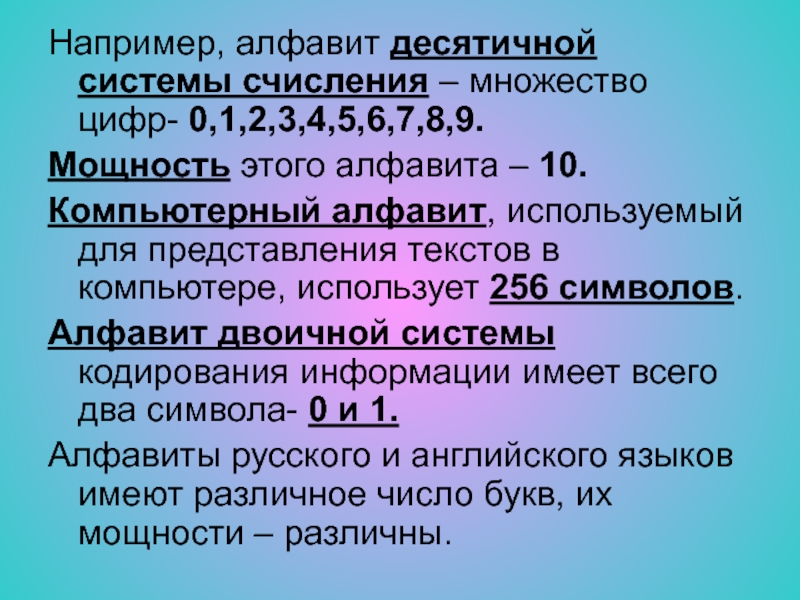 Например, алфавит десятичной системы счисления – множество цифр- 0,1,2,3,4,5,6,7,8,9.

Мощность этого алфавита – 10.

Компьютерный алфавит, используемый для представления текстов в компьютере, использует 256 символов.

Алфавит двоичной системы кодирования информации имеет всего два символа- 0 и 1.

Алфавиты русского и английского языков имеют различное число букв, их мощности – различны.